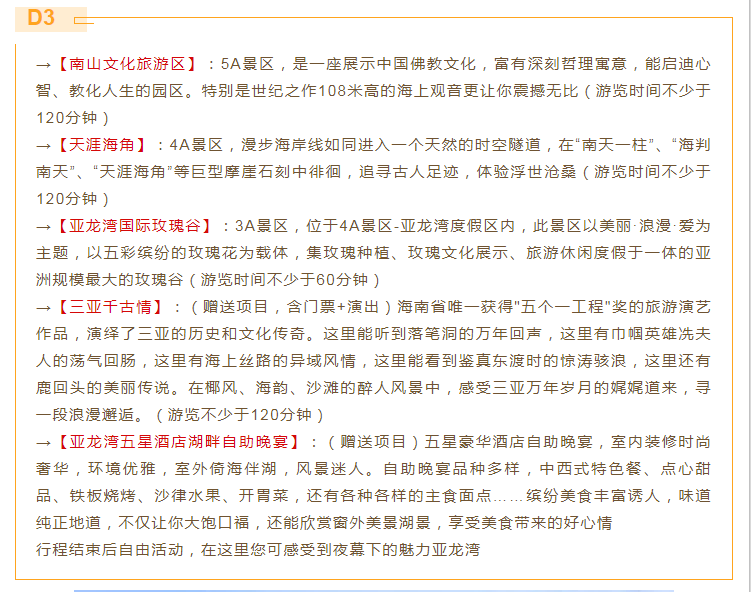 D3

→【南山文化旅游区】：5A景区，是一座展示中国佛教文化，富有深刻哲理寓意，能启迪心智、教化人生的园区。特别是世纪之作108米高的海上观音更让你震撼无比（游览时间不少于120分钟）

→【天涯海角】：4A景区，漫步海岸线如同进入一个天然的时空隧道，在“南天一柱”、“海判南天”、“天涯海角”等巨型摩崖石刻中徘徊，追寻古人足迹，体验浮世沧桑（游览时间不少于120分钟）

→【亚龙湾国际玫瑰谷】：3A景区，位于4A景区-亚龙湾度假区内，此景区以美丽·浪漫·爱为主题，以五彩缤纷的玫瑰花为载体，集玫瑰种植、玫瑰文化展示、旅游休闲度假于一体的亚洲规模最大的玫瑰谷（游览时间不少于60分钟）

→【三亚千古情】：（赠送项目，含门票+演出）海南省唯一获得"五个一工程"奖的旅游演艺作品，演绎了三亚的历史和文化传奇。这里能听到落笔洞的万年回声，这里有巾帼英雄冼夫人的荡气回肠，这里有海上丝路的异域风情，这里能看到鉴真东渡时的惊涛骇浪，这里还有鹿回头的美丽传说。在椰风、海韵、沙滩的醉人风景中，感受三亚万年岁月的娓娓道来，寻一段浪漫邂逅。（游览不少于120分钟）

→【亚龙湾五星酒店湖畔自助晚宴】：（赠送项目）五星豪华酒店自助晚宴，室内装修时尚奢华，环境优雅，室外倚海伴湖，风景迷人。自助晚宴品种多样，中西式特色餐、点心甜品、铁板烧烤、沙律水果、开胃菜，还有各种各样的主食面点……缤纷美食丰富诱人，味道纯正地道，不仅让你大饱口福，还能欣赏窗外美景湖景，享受美食带来的好心情

行程结束后自由活动，在这里您可感受到夜幕下的魅力亚龙湾